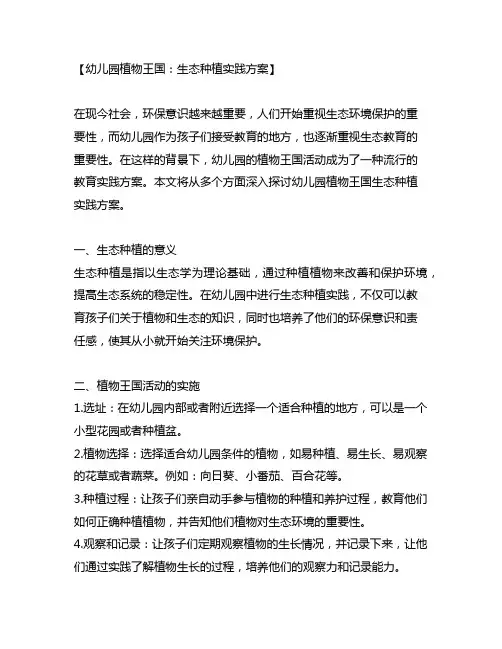 【幼儿园植物王国：生态种植实践方案】

在现今社会，环保意识越来越重要，人们开始重视生态环境保护的重要性，而幼儿园作为孩子们接受教育的地方，也逐渐重视生态教育的重要性。在这样的背景下，幼儿园的植物王国活动成为了一种流行的教育实践方案。本文将从多个方面深入探讨幼儿园植物王国生态种植实践方案。

一、生态种植的意义
生态种植是指以生态学为理论基础，通过种植植物来改善和保护环境，提高生态系统的稳定性。在幼儿园中进行生态种植实践，不仅可以教育孩子们关于植物和生态的知识，同时也培养了他们的环保意识和责任感，使其从小就开始关注环境保护。

二、植物王国活动的实施
1.选址：在幼儿园内部或者附近选择一个适合种植的地方，可以是一个小型花园或者种植盆。
2.植物选择：选择适合幼儿园条件的植物，如易种植、易生长、易观察的花草或者蔬菜。例如：向日葵、小番茄、百合花等。
3.种植过程：让孩子们亲自动手参与植物的种植和养护过程，教育他们如何正确种植植物，并告知他们植物对生态环境的重要性。
4.观察和记录：让孩子们定期观察植物的生长情况，并记录下来，让他们通过实践了解植物生长的过程，培养他们的观察力和记录能力。